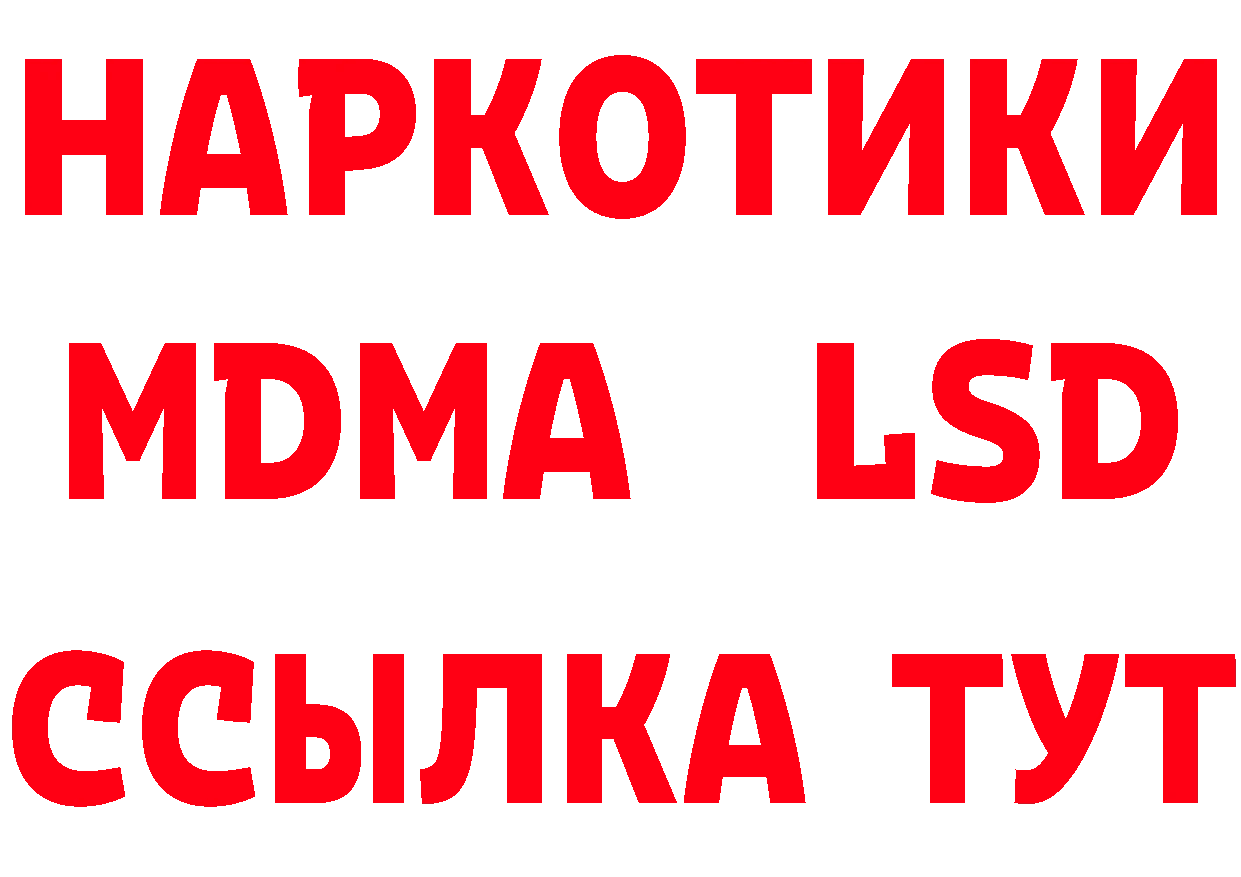 НАРКОТИКИ
MDMA LSD
ССЫЛКА ТУТ